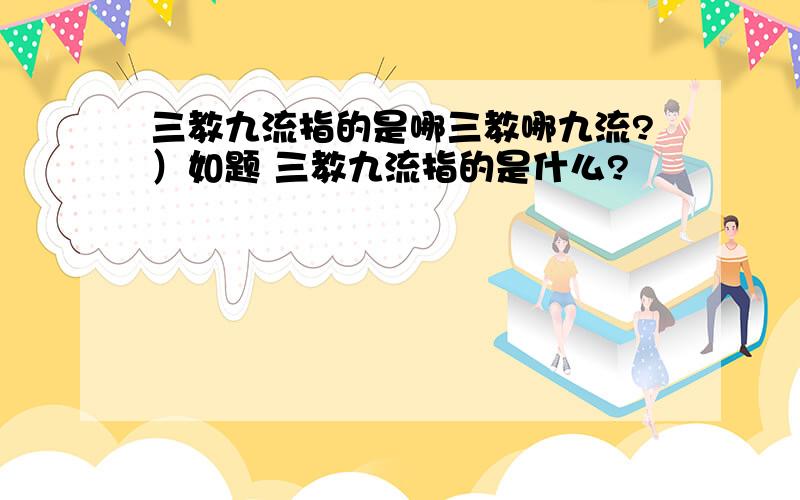 三教九流指的是哪三教哪九流?）如题 三教九流指的是什么?